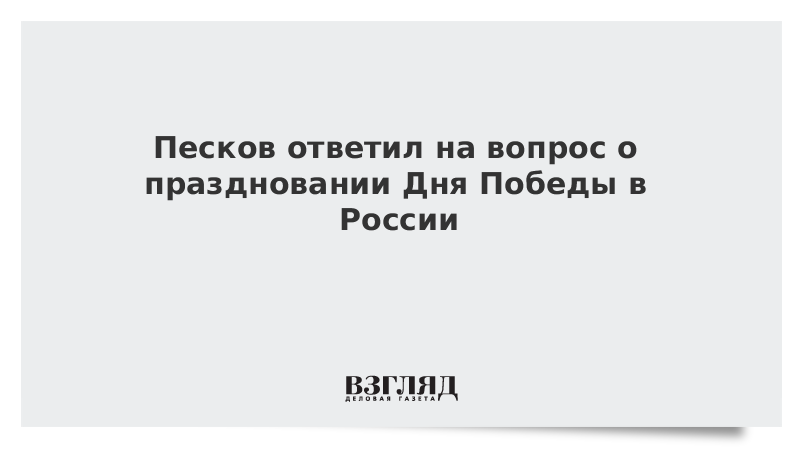 Песков ответил на вопрос о праздновании Дня Победы в России

ВЗГЛЯД
ДЕЛОВАЯ ГАЗЕТА